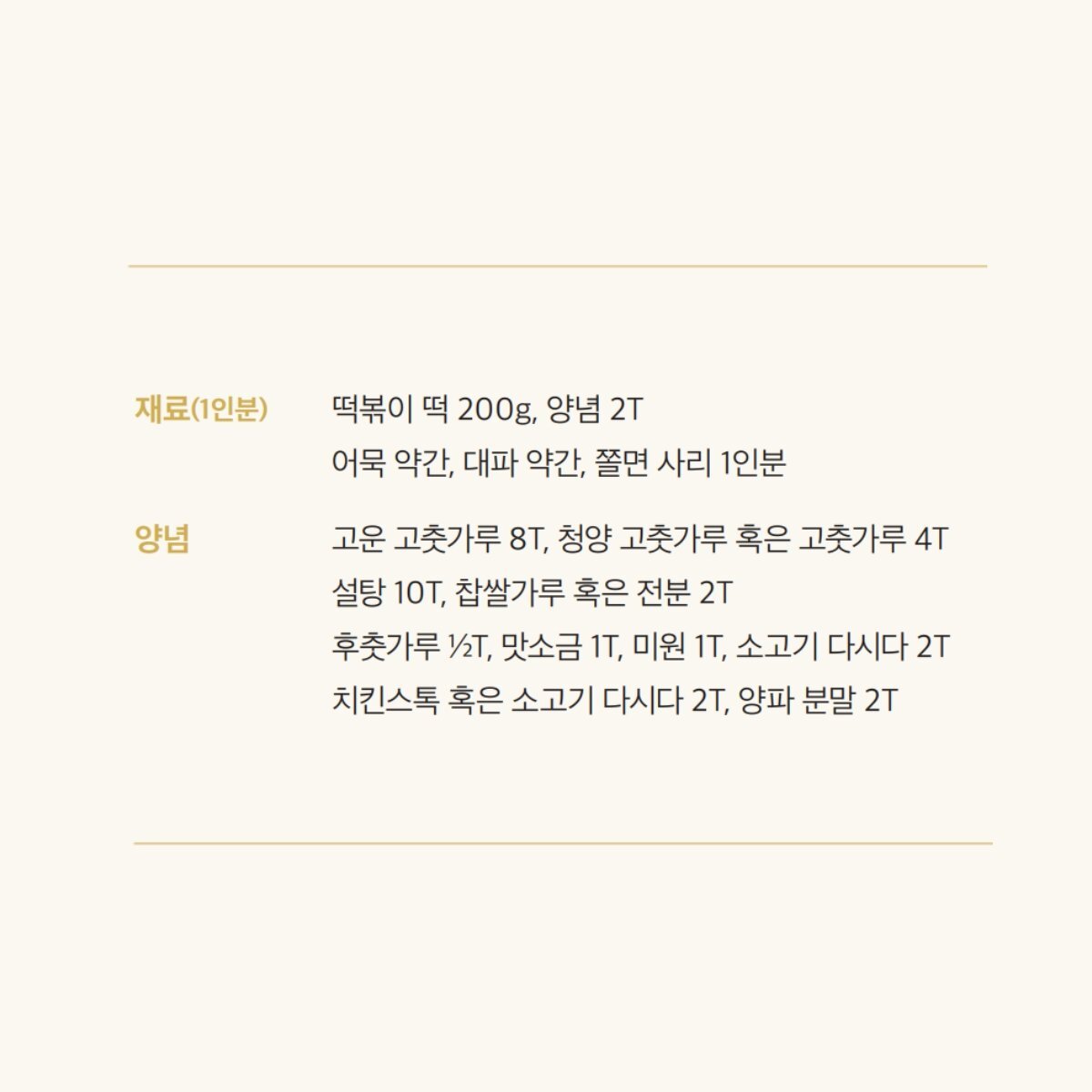 재료(1인분)

떡볶이 떡 200g, 양념 2T
어묵 약간, 대파 약간, 쫄면 사리 1인분

양념

고운 고춧가루 8T, 청양 고춧가루 혹은 고춧가루 4T
설탕 10T, 찹쌀가루 혹은 전분 2T
후춧가루 ½T, 맛소금 1T, 미원 1T, 소고기 다시다 2T
치킨스톡 혹은 소고기 다시다 2T, 양파 분말 2T